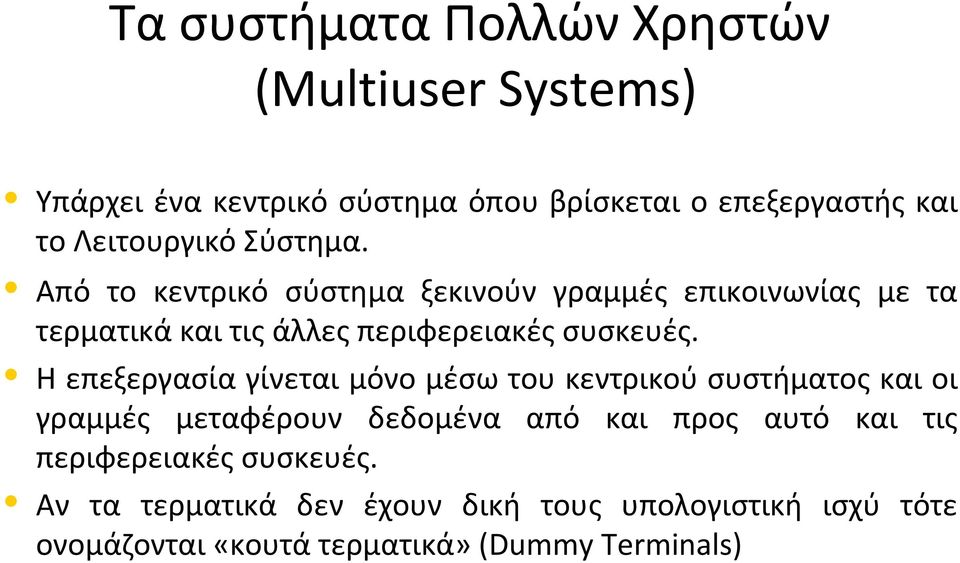 Τα συστήματα Πολλών Χρηστών (Multiuser Systems)

• Υπάρχει ένα κεντρικό σύστημα όπου βρίσκεται ο επεξεργαστής και το Λειτουργικό Σύστημα.

• Από το κεντρικό σύστημα ξεκινούν γραμμές επικοινωνίας με τα τερματικά και τις άλλες περιφερειακές συσκευές.

• Η επεξεργασία γίνεται μόνο μέσω του κεντρικού συστήματος και οι γραμμές μεταφέρουν δεδομένα από και προς αυτό και τις περιφερειακές συσκευές.

• Αν τα τερματικά δεν έχουν δική τους υπολογιστική ισχύ τότε ονομάζονται «κουτά τερματικά» (Dummy Terminals)